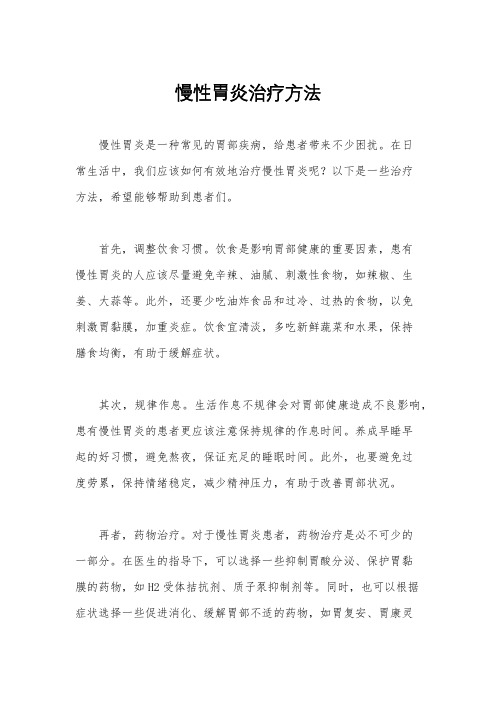 慢性胃炎治疗方法

慢性胃炎是一种常见的胃部疾病，给患者带来不少困扰。在日常生活中，我们应该如何有效地治疗慢性胃炎呢？以下是一些治疗方法，希望能够帮助到患者们。

首先，调整饮食习惯。饮食是影响胃部健康的重要因素，患有慢性胃炎的人应该尽量避免辛辣、油腻、刺激性食物，如辣椒、生姜、大蒜等。此外，还要少吃油炸食品和过冷、过热的食物，以免刺激胃黏膜，加重炎症。饮食宜清淡，多吃新鲜蔬菜和水果，保持膳食均衡，有助于缓解症状。

其次，规律作息。生活作息不规律会对胃部健康造成不良影响，患有慢性胃炎的患者更应该注意保持规律的作息时间。养成早睡早起的好习惯，避免熬夜，保证充足的睡眠时间。此外，也要避免过度劳累，保持情绪稳定，减少精神压力，有助于改善胃部状况。

再者，药物治疗。对于慢性胃炎患者，药物治疗是必不可少的一部分。在医生的指导下，可以选择一些抑制胃酸分泌、保护胃黏膜的药物，如H2受体拮抗剂、质子泵抑制剂等。同时，也可以根据症状选择一些促进消化、缓解胃部不适的药物，如胃复安、胃康灵